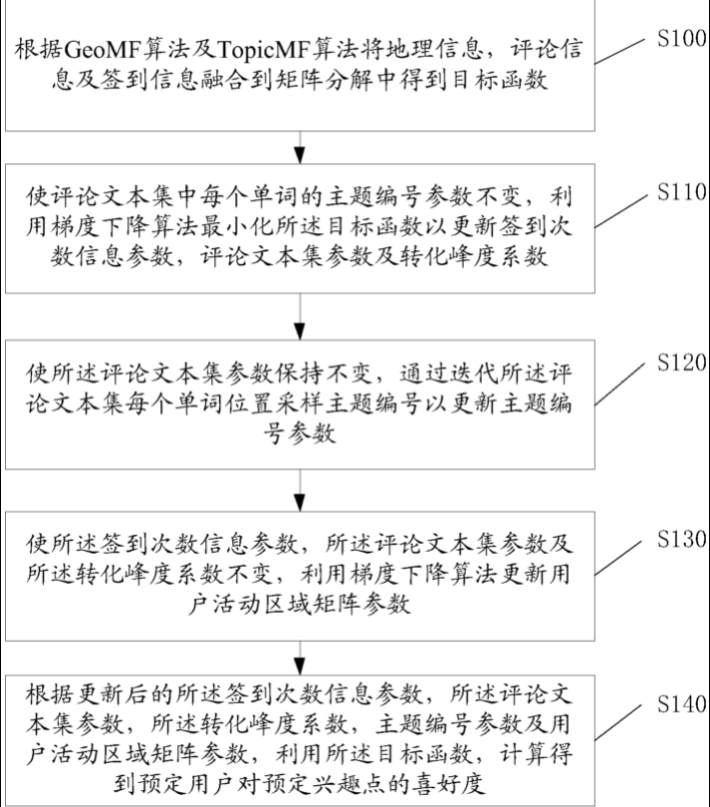 根据GeoMF算法及TopicMF算法将地理信息，评论信息及签到信息融合到矩阵分解中得到目标函数

S100

使评论文本集中每个单词的主题编号参数不变，利用梯度下降算法最小化所述目标函数以更新签到次数信息参数，评论文本集参数及转化峰度系数

S110

使所述评论文本集参数保持不变，通过迭代所述评论文本集每个单词位置采样主题编号以更新主题编号参数

S120

使所述签到次数信息参数，所述评论文本集参数及所述转化峰度系数不变，利用梯度下降算法更新用户活动区域矩阵参数

S130

根据更新后的所述签到次数信息参数，所述评论文本集参数，所述转化峰度系数，主题编号参数及用户活动区域矩阵参数，利用所述目标函数，计算得到预定用户对预定兴趣点的喜好度

S140